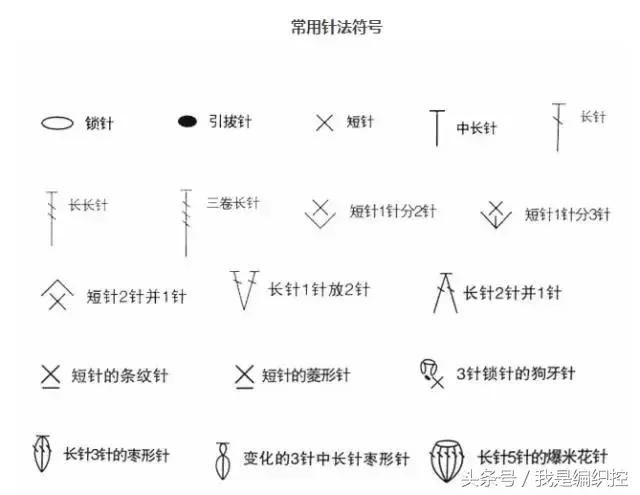 常用针法符号

锁针

引拔针

短针

中长针

长针

长长针

三卷长针

短针1针分2针

短针1针分3针

短针2针并1针

长针1针放2针

长针2针并1针

短针的条纹针

短针的菱形针

3针锁针的狗牙针

长针3针的枣形针

变化的3针中长针枣形针

长针5针的爆米花针

头条号 / 我是编织控